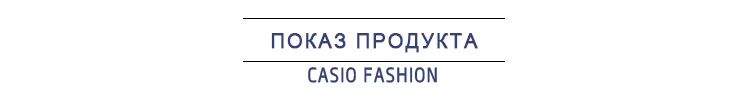 ПОКАЗ ПРОДУКТА

CASIO FASHION